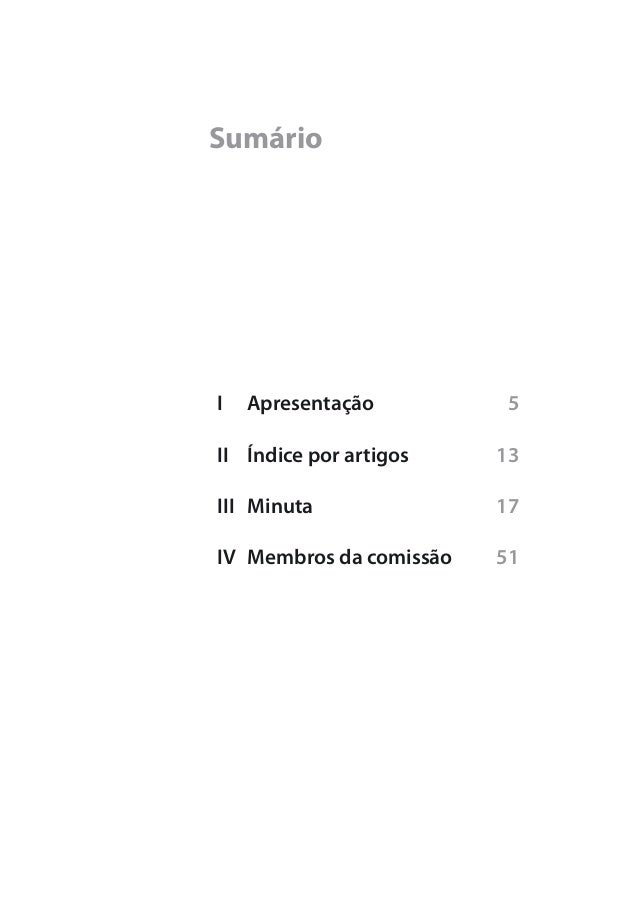 Sumário

I Apresentação 5

II Índice por artigos 13

III Minuta 17

IV Membros da comissão 51